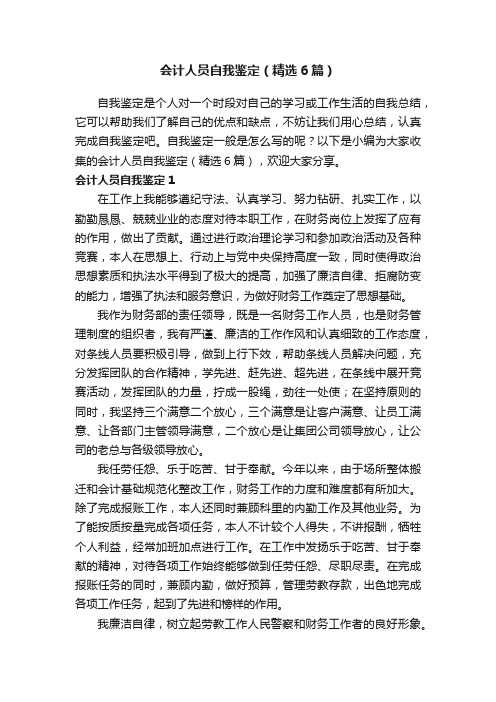 会计人员自我鉴定（精选6篇）

自我鉴定是个人对一个时段对自己的学习或工作生活的自我总结，它可以帮助我们了解自己的优点和缺点，不妨让我们用心总结，认真完成自我鉴定吧。自我鉴定一般是怎么写的呢？以下是小编为大家收集的会计人员自我鉴定（精选6篇），欢迎大家分享。

会计人员自我鉴定1

在工作上我能够遵纪守法、认真学习、努力钻研、扎实工作，以勤勤恳恳、兢兢业业的态度对待本职工作，在财务岗位上发挥了应有的作用，做出了贡献。通过进行政治理论学习和参加政治活动及各种竞赛，本人在思想上、行动上与党中央保持高度一致，同时使得政治思想素质和执法水平得到了极大的提高，加强了廉洁自律、拒腐防变的能力，增强了执法和服务意识，为做好财务工作奠定了思想基础。

我作为财务部的责任领导，既是一名财务工作人员，也是财务管理制度的组织者，我有严谨、廉洁的工作作风和认真细致的工作态度，对条线人员要积极引导，做到上行下效，帮助条线人员解决问题，充分发挥团队的合作精神，学先进、赶先进、超先进，在条线中展开竞赛活动，发挥团队的力量，拧成一股绳，劲往一处使；在坚持原则的同时，我坚持三个满意二个放心，三个满意是让客户满意、让员工满意、让各部门主管领导满意，二个放心是让集团公司领导放心，让公司的老总与各级领导放心。

我任劳任怨、乐于吃苦、甘于奉献。今年以来，由于场所整体搬迁和会计基础规范化整改工作，财务工作的力度和难度都有所加大。除了完成报账工作，本人还同时兼顾科里的内勤工作及其他业务。为了能按质按量完成各项任务，本人不计较个人得失，不讲报酬，牺牲个人利益，经常加班加点进行工作。在工作中发扬乐于吃苦、甘于奉献的精神，对待各项工作始终能够做到任劳任怨、尽职尽责。在完成报账任务的同时，兼顾内勤，做好预算，管理劳教存款，出色地完成各项工作任务，起到了先进和榜样的作用。

我廉洁自律，树立起劳教工作人民警察和财务工作者的良好形象。